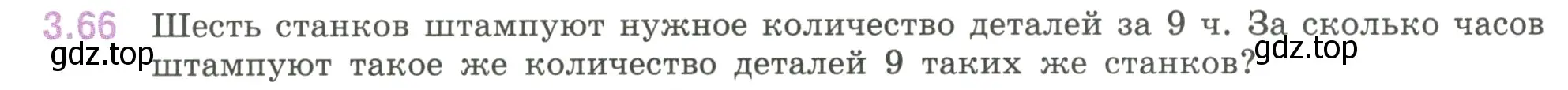 3.66 Шесть станков штампуют нужное количество деталей за 9 ч. За сколько часов штампуют такое же количество деталей 9 таких же станков?

gdz.top gdz.top